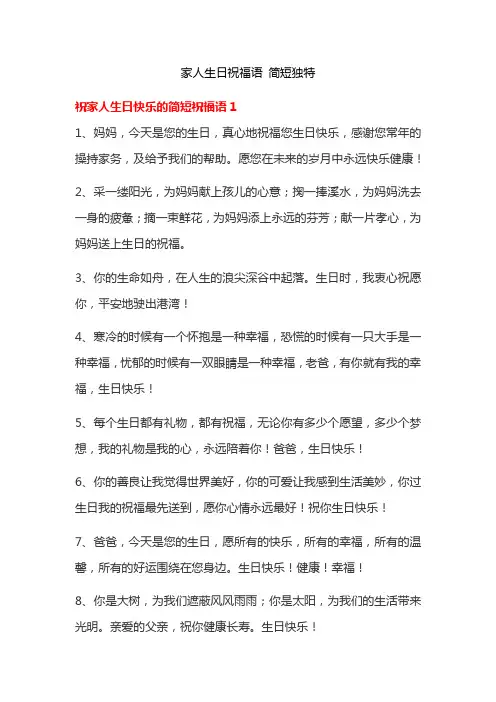 家人生日祝福语 简短独特

祝家人生日快乐的简短祝福语 1

1、妈妈，今天是您的生日，真心地祝福您生日快乐，感谢您常年的操持家务，及给予我们的帮助。愿您在未来的岁月中永远快乐健康！

2、采一缕阳光，为妈妈献上孩儿的心意；掬一捧溪水，为妈妈洗去一身的疲惫；摘一束鲜花，为妈妈添上永远的芬芳；献一片孝心，为妈妈送上生日的祝福。

3、你的生命如舟，在人生的浪尖深谷中起落。生日时，我衷心祝愿你，平安地驶出港湾！

4、寒冷的时候有一个怀抱是一种幸福，恐慌的时候有一只大手是一种幸福，忧郁的时候有一双眼睛是一种幸福，老爸，有你就有我的幸福，生日快乐！

5、每个生日都有礼物，都有祝福，无论你有多少个愿望，多少个梦想，我的礼物是我的心，永远陪着你！爸爸，生日快乐！

6、你的善良让我觉得世界美好，你的可爱让我感到生活美妙，你过生日我的祝福最先送到，愿你心情永远最好！祝你生日快乐！

7、爸爸，今天是您的生日，愿所有的快乐，所有的幸福，所有的温馨，所有的好运围绕在您身边。生日快乐！健康！幸福！

8、你是大树，为我们遮蔽风风雨雨；你是太阳，为我们的生活带来光明。亲爱的父亲，祝你健康长寿。生日快乐！